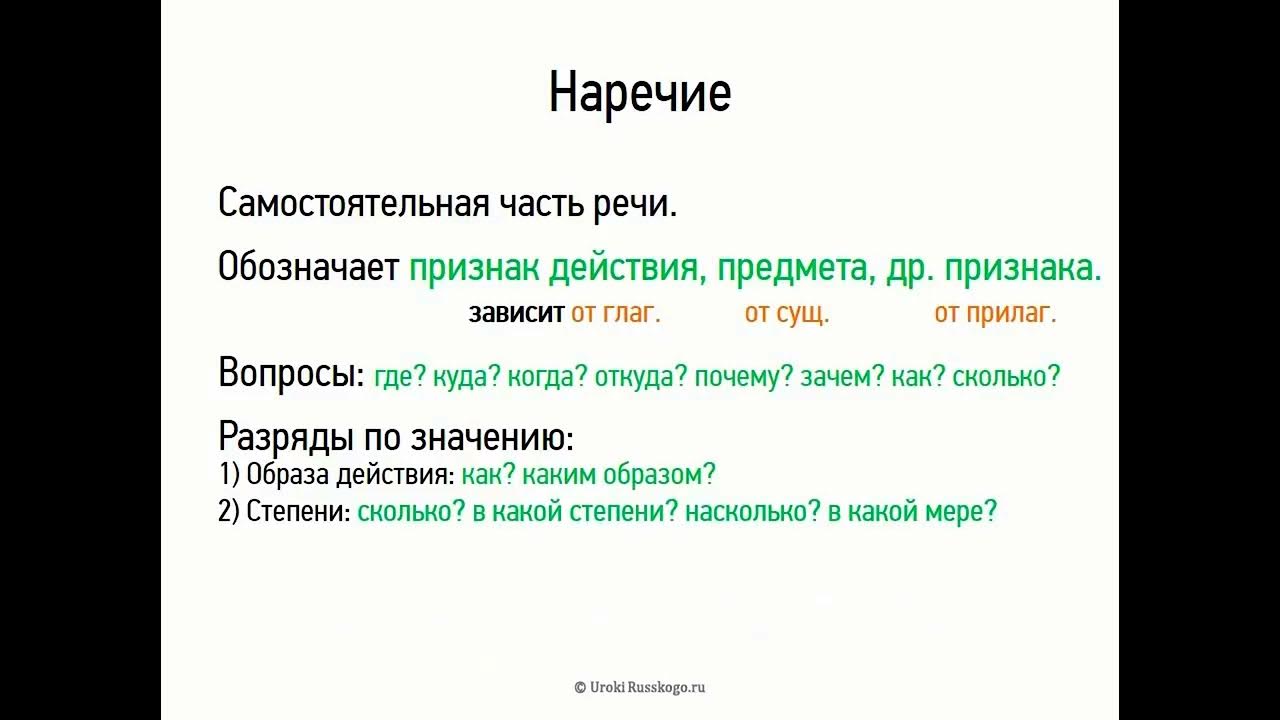 Наречие

Самостоятельная часть речи.

Обозначает признак действия, предмета, др. признака.
зависит от глаг. от сущ. от прилаг.

Вопросы: где? куда? когда? откуда? почему? зачем? как? сколько?

Разряды по значению:
1) Образа действия: как? каким образом?
2) Степени: сколько? в какой степени? насколько? в какой мере?

© Uroki Russkogo.ru